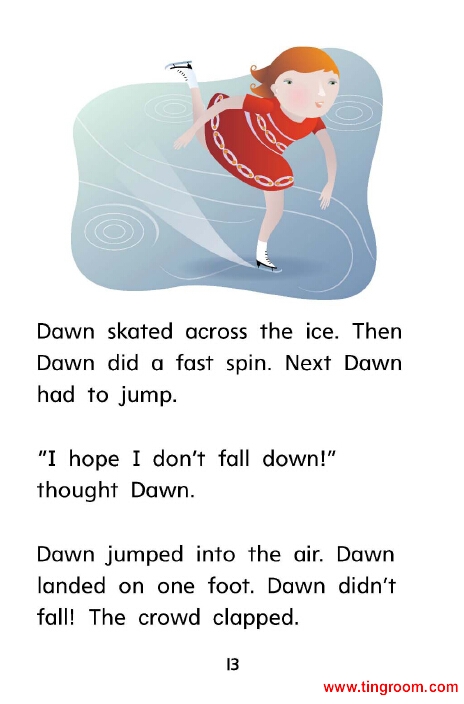 Dawn skated across the ice. Then Dawn did a fast spin. Next Dawn had to jump.

"I hope I don't fall down!" thought Dawn.

Dawn jumped into the air. Dawn landed on one foot. Dawn didn't fall! The crowd clapped.

13

www.tingroom.com